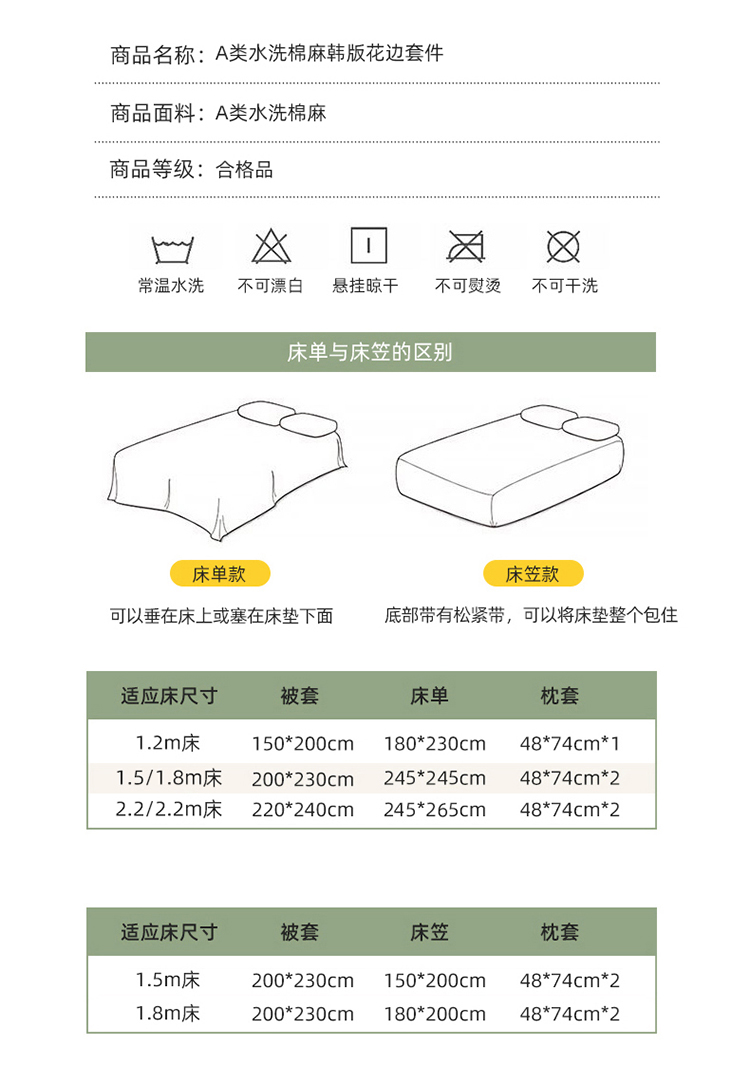 商品名称：A类水洗棉麻韩版花边套件

商品面料：A类水洗棉麻

商品等级：合格品

常温水洗 不可漂白 悬挂晾干 不可熨烫 不可干洗

床单与床笠的区别

床单款

可以垂在床上或塞在床垫下面

床笠款

底部带有松紧带，可以将床垫整个包住

| 适应床尺寸 | 被套 | 床单 | 枕套 |
|---|---|---|---|
| 1.2m床 | 150*200cm | 180*230cm | 48*74cm*1 |
| 1.5/1.8m床 | 200*230cm | 245*245cm | 48*74cm*2 |
| 2.2/2.2m床 | 220*240cm | 245*265cm | 48*74cm*2 |

| 适应床尺寸 | 被套 | 床笠 | 枕套 |
|---|---|---|---|
| 1.5m床 | 200*230cm | 150*200cm | 48*74cm*2 |
| 1.8m床 | 200*230cm | 180*200cm | 48*74cm*2 |